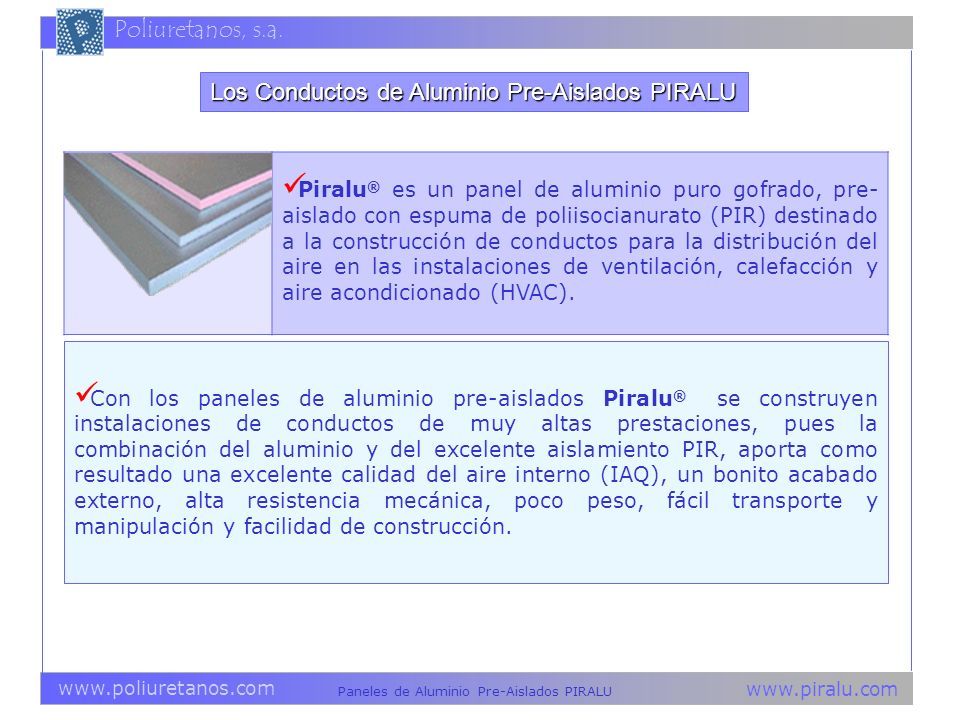 Poliuretanos, s.a.

Los Conductos de Aluminio Pre-Aislados PIRALU

✓Piralu® es un panel de aluminio puro gofrado, pre-aislado con espuma de poliisocianurato (PIR) destinado a la construcción de conductos para la distribución del aire en las instalaciones de ventilación, calefacción y aire acondicionado (HVAC).

✓Con los paneles de aluminio pre-aislados Piralu® se construyen instalaciones de conductos de muy altas prestaciones, pues la combinación del aluminio y del excelente aislamiento PIR, aporta como resultado una excelente calidad del aire interno (IAQ), un bonito acabado externo, alta resistencia mecánica, poco peso, fácil transporte y manipulación y facilidad de construcción.

www.poliuretanos.com Paneles de Aluminio Pre-Aislados PIRALU www.piralu.com